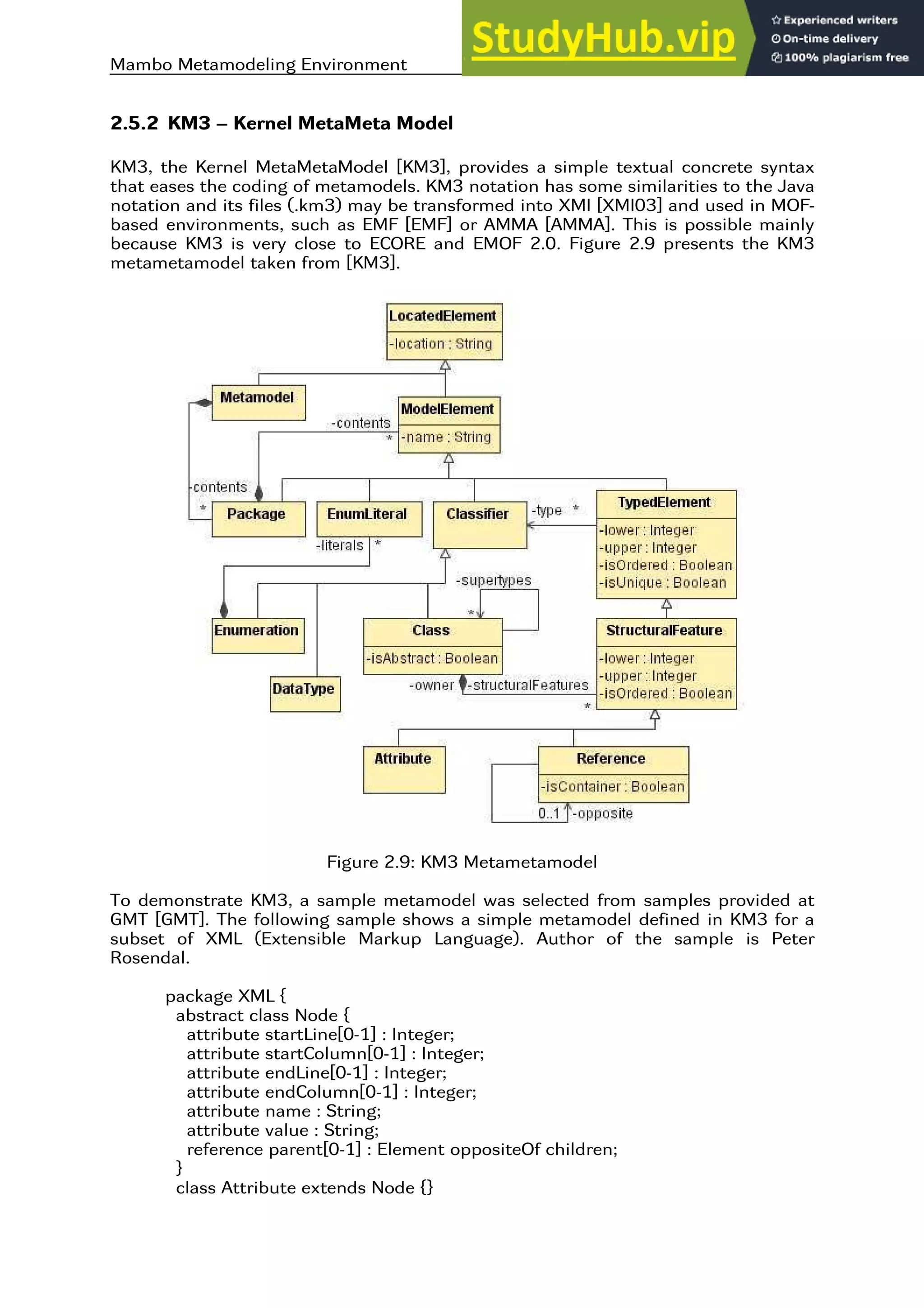 Mambo Metamodeling Environment

StudyHub.vip

Experienced writers
On-time delivery
100% plagiarism free

2.5.2 KM3 – Kernel MetaMeta Model

KM3, the Kernel MetaMetaModel [KM3], provides a simple textual concrete syntax that eases the coding of metamodels. KM3 notation has some similarities to the Java notation and its files (.km3) may be transformed into XMI [XMI03] and used in MOF-based environments, such as EMF [EMF] or AMMA [AMMA]. This is possible mainly because KM3 is very close to ECORE and EMOF 2.0. Figure 2.9 presents the KM3 metametamodel taken from [KM3].

LocatedElement
-location : String

Metamodel

ModelElement
-name : String

-contents
*

-contents
*

Package

EnumLiteral

Classifier

-type *

TypedElement
-lower : Integer
-upper : Integer
-isOrdered : Boolean
-isUnique : Boolean

-literals *

-supertypes
*

Enumeration

Class
-isAbstract : Boolean

StructuralFeature
-lower : Integer
-upper : Integer
-isOrdered : Boolean

DataType

-owner -structuralFeatures
*

Attribute

Reference
-isContainer : Boolean

0..1 -opposite

Figure 2.9: KM3 Metametamodel

To demonstrate KM3, a sample metamodel was selected from samples provided at GMT [GMT]. The following sample shows a simple metamodel defined in KM3 for a subset of XML (Extensible Markup Language). Author of the sample is Peter Rosendal.

package XML {
abstract class Node {
attribute startLine[0-1] : Integer;
attribute startColumn[0-1] : Integer;
attribute endLine[0-1] : Integer;
attribute endColumn[0-1] : Integer;
attribute name : String;
attribute value : String;
reference parent[0-1] : Element oppositeOf children;
}
class Attribute extends Node {}